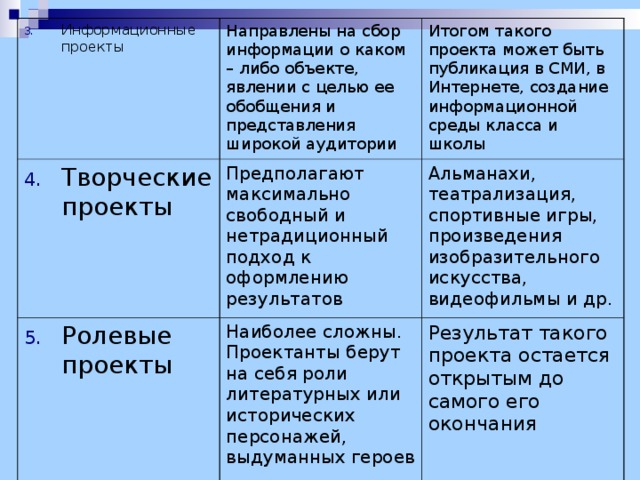 | | | |
|---|---|---|
| 3. Информационные проекты | Направлены на сбор информации о каком – либо объекте, явлении с целью ее обобщения и представления широкой аудитории | Итогом такого проекта может быть публикация в СМИ, в Интернете, создание информационной среды класса и школы |
| 4. Творческие проекты | Предполагают максимально свободный и нетрадиционный подход к оформлению результатов | Альманахи, театрализация, спортивные игры, произведения изобразительного искусства, видеофильмы и др. |
| 5. Ролевые проекты | Наиболее сложны. Проектанты берут на себя роли литературных или исторических персонажей, выдуманных героев | Результат такого проекта остается открытым до самого его окончания |